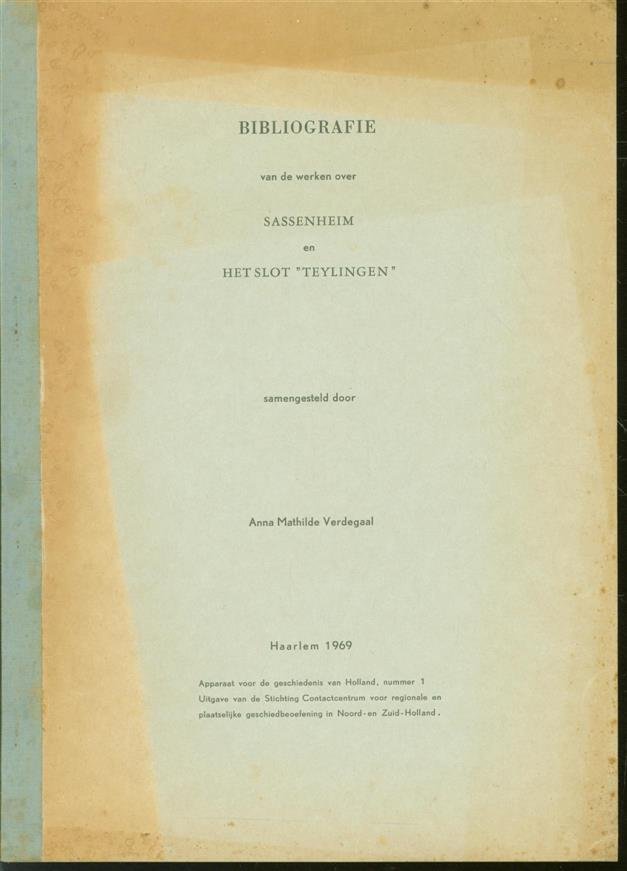 BIBLIOGRAFIE

van de werken over

SASSENHEIM

en

HET SLOT "TEYLINGEN"

samengesteld door

Anna Mathilde Verdegaal

Haarlem 1969

Apparaat voor de geschiedenis van Holland, nummer 1
Uitgave van de Stichting Contactcentrum voor regionale en plaatselijke geschiedbeoefening in Noord- en Zuid-Holland.